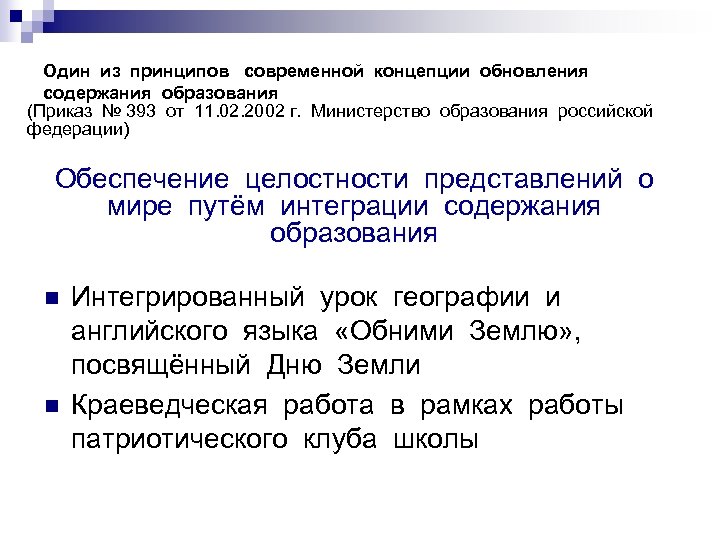 Один из принципов современной концепции обновления содержания образования
(Приказ № 393 от 11.02.2002 г. Министерство образования российской федерации)

Обеспечение целостности представлений о мире путём интеграции содержания образования

Интегрированный урок географии и английского языка «Обними Землю», посвящённый Дню Земли

Краеведческая работа в рамках работы патриотического клуба школы